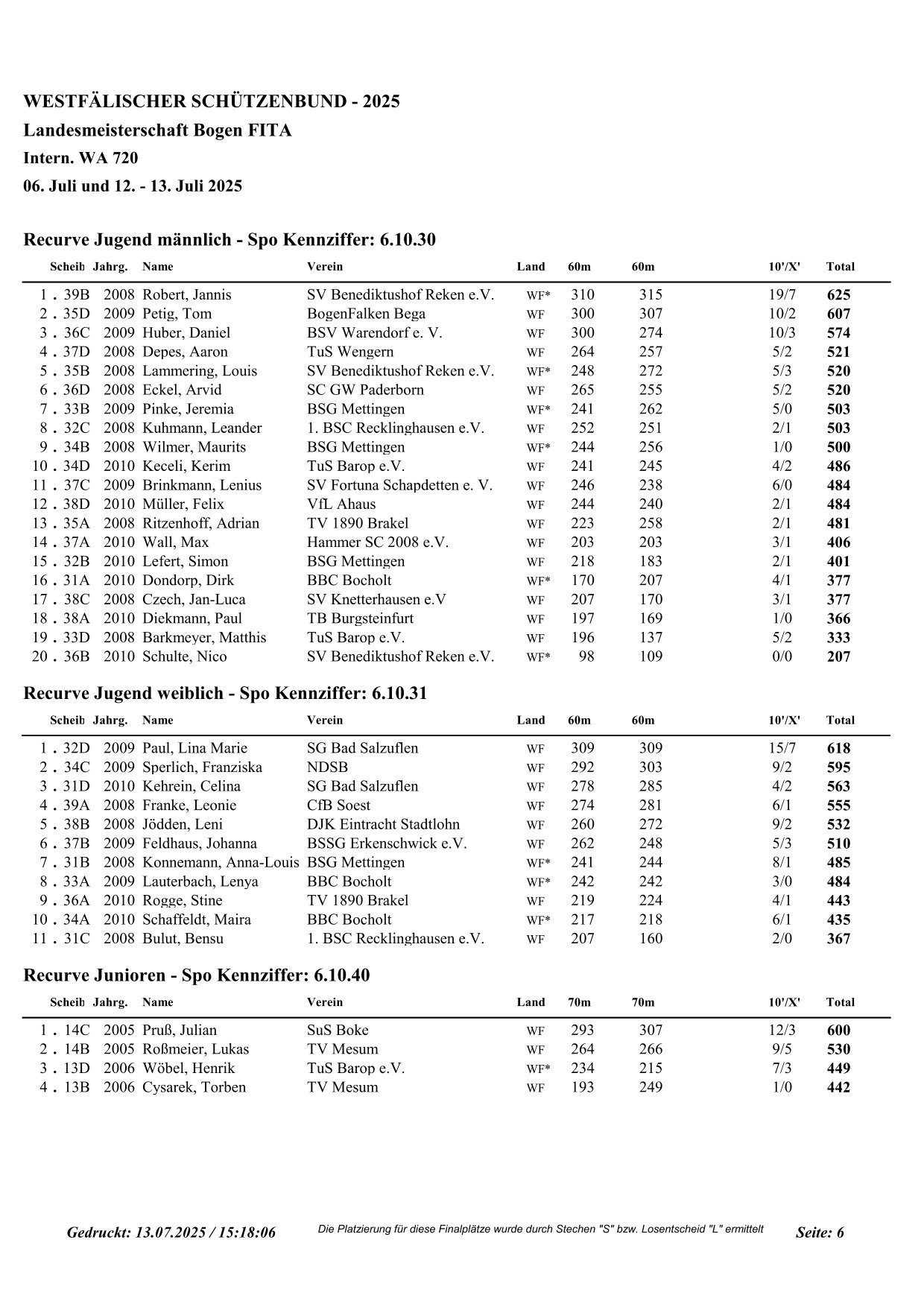 WESTFÄLISCHER SCHÜTZENBUND - 2025

Landesmeisterschaft Bogen FITA

Intern. WA 720

06. Juli und 12. - 13. Juli 2025

Recurve Jugend männlich - Spo Kennziffer: 6.10.30

| | Scheib | Jahrg. | Name | Verein | Land | 60m | 60m | 10'/X' | Total |
|---|---|---|---|---|---|---|---|---|---|
| 1 . | 39B | 2008 | Robert, Jannis | SV Benediktushof Reken e.V. | WF* | 310 | 315 | 19/7 | 625 |
| 2 . | 35D | 2009 | Petig, Tom | BogenFalken Bega | WF | 300 | 307 | 10/2 | 607 |
| 3 . | 36C | 2009 | Huber, Daniel | BSV Warendorf e. V. | WF | 300 | 274 | 10/3 | 574 |
| 4 . | 37D | 2008 | Depes, Aaron | TuS Wengern | WF | 264 | 257 | 5/2 | 521 |
| 5 . | 35B | 2008 | Lammering, Louis | SV Benediktushof Reken e.V. | WF* | 248 | 272 | 5/3 | 520 |
| 6 . | 36D | 2008 | Eckel, Arvid | SC GW Paderborn | WF | 265 | 255 | 5/2 | 520 |
| 7 . | 33B | 2009 | Pinke, Jeremia | BSG Mettingen | WF* | 241 | 262 | 5/0 | 503 |
| 8 . | 32C | 2008 | Kuhmann, Leander | 1. BSC Recklinghausen e.V. | WF | 252 | 251 | 2/1 | 503 |
| 9 . | 34B | 2008 | Wilmer, Maurits | BSG Mettingen | WF* | 244 | 256 | 1/0 | 500 |
| 10 . | 34D | 2010 | Keceli, Kerim | TuS Barop e.V. | WF | 241 | 245 | 4/2 | 486 |
| 11 . | 37C | 2009 | Brinkmann, Lenius | SV Fortuna Schapdetten e. V. | WF | 246 | 238 | 6/0 | 484 |
| 12 . | 38D | 2010 | Müller, Felix | VfL Ahaus | WF | 244 | 240 | 2/1 | 484 |
| 13 . | 35A | 2008 | Ritzenhoff, Adrian | TV 1890 Brakel | WF | 223 | 258 | 2/1 | 481 |
| 14 . | 37A | 2010 | Wall, Max | Hammer SC 2008 e.V. | WF | 203 | 203 | 3/1 | 406 |
| 15 . | 32B | 2010 | Lefert, Simon | BSG Mettingen | WF | 218 | 183 | 2/1 | 401 |
| 16 . | 31A | 2010 | Dondorp, Dirk | BBC Bocholt | WF* | 170 | 207 | 4/1 | 377 |
| 17 . | 38C | 2008 | Czech, Jan-Luca | SV Knetterhausen e.V | WF | 207 | 170 | 3/1 | 377 |
| 18 . | 38A | 2010 | Diekmann, Paul | TB Burgsteinfurt | WF | 197 | 169 | 1/0 | 366 |
| 19 . | 33D | 2008 | Barkmeyer, Matthis | TuS Barop e.V. | WF | 196 | 137 | 5/2 | 333 |
| 20 . | 36B | 2010 | Schulte, Nico | SV Benediktushof Reken e.V. | WF* | 98 | 109 | 0/0 | 207 |

Recurve Jugend weiblich - Spo Kennziffer: 6.10.31

| | Scheib | Jahrg. | Name | Verein | Land | 60m | 60m | 10'/X' | Total |
|---|---|---|---|---|---|---|---|---|---|
| 1 . | 32D | 2009 | Paul, Lina Marie | SG Bad Salzuflen | WF | 309 | 309 | 15/7 | 618 |
| 2 . | 34C | 2009 | Sperlich, Franziska | NDSB | WF | 292 | 303 | 9/2 | 595 |
| 3 . | 31D | 2010 | Kehrein, Celina | SG Bad Salzuflen | WF | 278 | 285 | 4/2 | 563 |
| 4 . | 39A | 2008 | Franke, Leonie | CfB Soest | WF | 274 | 281 | 6/1 | 555 |
| 5 . | 38B | 2008 | Jödden, Leni | DJK Eintracht Stadtlohn | WF | 260 | 272 | 9/2 | 532 |
| 6 . | 37B | 2009 | Feldhaus, Johanna | BSSG Erkenschwick e.V. | WF | 262 | 248 | 5/3 | 510 |
| 7 . | 31B | 2008 | Konnemann, Anna-Louis | BSG Mettingen | WF* | 241 | 244 | 8/1 | 485 |
| 8 . | 33A | 2009 | Lauterbach, Lenya | BBC Bocholt | WF* | 242 | 242 | 3/0 | 484 |
| 9 . | 36A | 2010 | Rogge, Stine | TV 1890 Brakel | WF | 219 | 224 | 4/1 | 443 |
| 10 . | 34A | 2010 | Schaffeldt, Maira | BBC Bocholt | WF* | 217 | 218 | 6/1 | 435 |
| 11 . | 31C | 2008 | Bulut, Bensu | 1. BSC Recklinghausen e.V. | WF | 207 | 160 | 2/0 | 367 |

Recurve Junioren - Spo Kennziffer: 6.10.40

| | Scheib | Jahrg. | Name | Verein | Land | 70m | 70m | 10'/X' | Total |
|---|---|---|---|---|---|---|---|---|---|
| 1 . | 14C | 2005 | Pruß, Julian | SuS Boke | WF | 293 | 307 | 12/3 | 600 |
| 2 . | 14B | 2005 | Roßmeier, Lukas | TV Mesum | WF | 264 | 266 | 9/5 | 530 |
| 3 . | 13D | 2006 | Wöbel, Henrik | TuS Barop e.V. | WF* | 234 | 215 | 7/3 | 449 |
| 4 . | 13B | 2006 | Cysarek, Torben | TV Mesum | WF | 193 | 249 | 1/0 | 442 |

Gedruckt: 13.07.2025 / 15:18:06   Die Platzierung für diese Finalplätze wurde durch Stechen "S" bzw. Losentscheid "L" ermittelt   Seite: 6